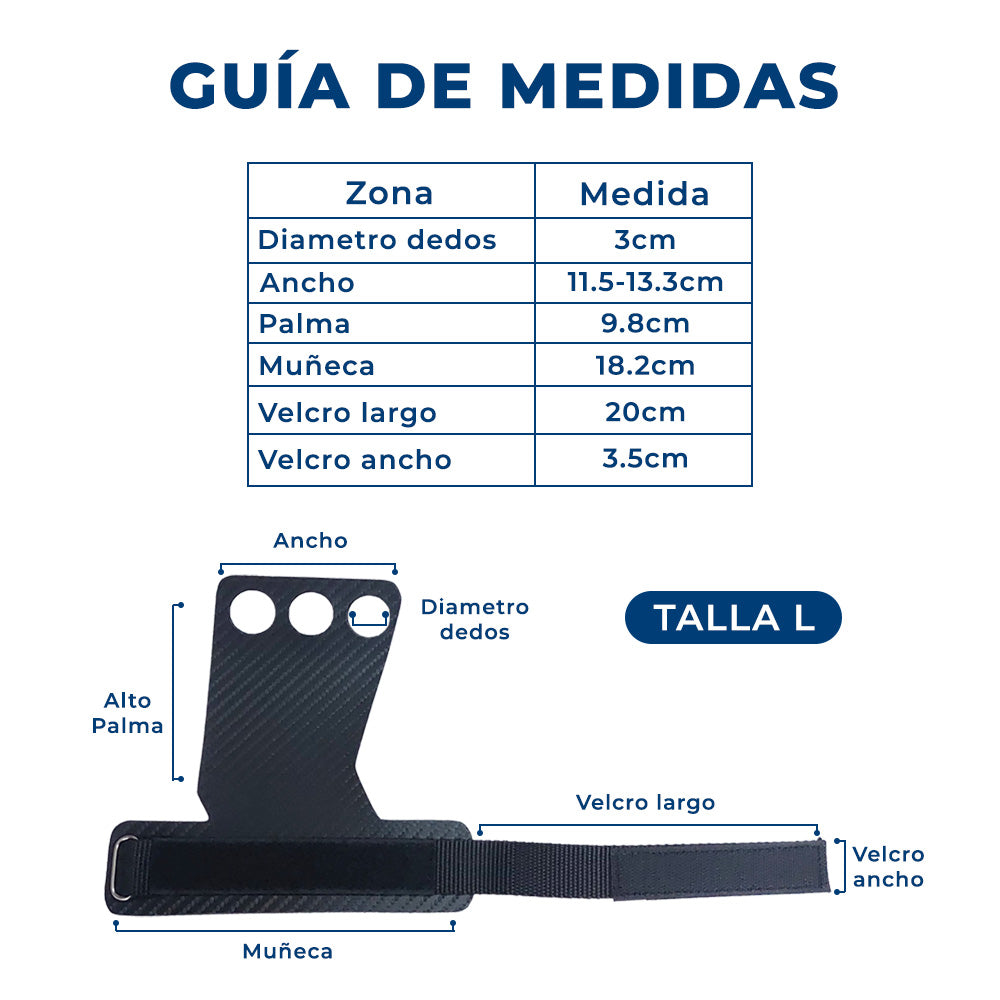 GUÍA DE MEDIDAS

| Zona | Medida |
|---|---|
| Diametro dedos | 3cm |
| Ancho | 11.5-13.3cm |
| Palma | 9.8cm |
| Muñeca | 18.2cm |
| Velcro largo | 20cm |
| Velcro ancho | 3.5cm |

Ancho

Diametro dedos

TALLA L

Alto Palma

Velcro largo

Velcro ancho

Muñeca